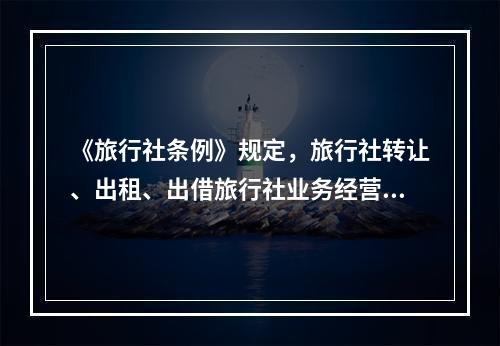 《旅行社条例》规定，旅行社转让、出租、出借旅行社业务经营...